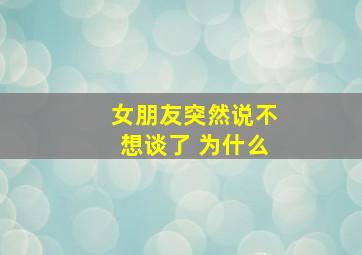 女朋友突然说不想谈了 为什么